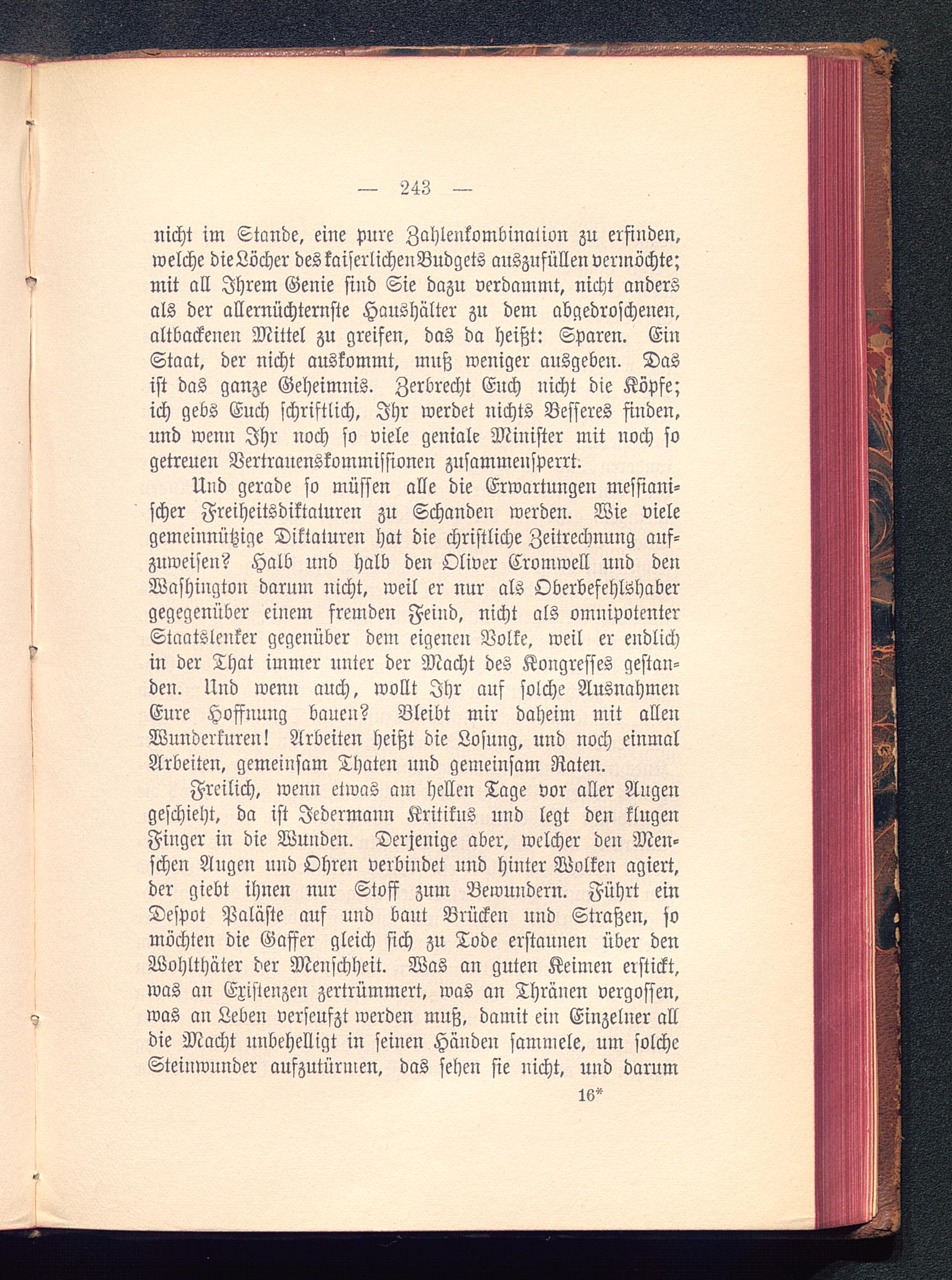 — 243 —

nicht im Stande, eine pure Zahlenkombination zu erfinden, welche die Löcher des kaiserlichen Budgets auszufüllen vermöchte; mit all Ihrem Genie sind Sie dazu verdammt, nicht anders als der allernüchternste Haushälter zu dem abgedroschenen, altbackenen Mittel zu greifen, das da heißt: Sparen. Ein Staat, der nicht auskommt, muß weniger ausgeben. Das ist das ganze Geheimnis. Zerbrecht Euch nicht die Köpfe; ich gebs Euch schriftlich, Ihr werdet nichts Besseres finden, und wenn Ihr noch so viele geniale Minister mit noch so getreuen Vertrauenskommissionen zusammensperrt.

Und gerade so müssen alle die Erwartungen messianischer Freiheitsdiktaturen zu Schanden werden. Wie viele gemeinnützige Diktaturen hat die christliche Zeitrechnung aufzuweisen? Halb und halb den Oliver Cromwell und den Washington darum nicht, weil er nur als Oberbefehlshaber gegegenüber einem fremden Feind, nicht als omnipotenter Staatslenker gegenüber dem eigenen Volke, weil er endlich in der That immer unter der Macht des Kongresses gestanden. Und wenn auch, wollt Ihr auf solche Ausnahmen Eure Hoffnung bauen? Bleibt mir daheim mit allen Wunderkuren! Arbeiten heißt die Losung, und noch einmal Arbeiten, gemeinsam Thaten und gemeinsam Raten.

Freilich, wenn etwas am hellen Tage vor aller Augen geschieht, da ist Jedermann Kritikus und legt den klugen Finger in die Wunden. Derjenige aber, welcher den Menschen Augen und Ohren verbindet und hinter Wolken agiert, der giebt ihnen nur Stoff zum Bewundern. Führt ein Despot Paläste auf und baut Brücken und Straßen, so möchten die Gaffer gleich sich zu Tode erstaunen über den Wohlthäter der Menschheit. Was an guten Keimen erstickt, was an Existenzen zertrümmert, was an Thränen vergossen, was an Leben verseufzt werden muß, damit ein Einzelner all die Macht unbehelligt in seinen Händen sammele, um solche Steinwunder aufzutürmen, das sehen sie nicht, und darum

16*